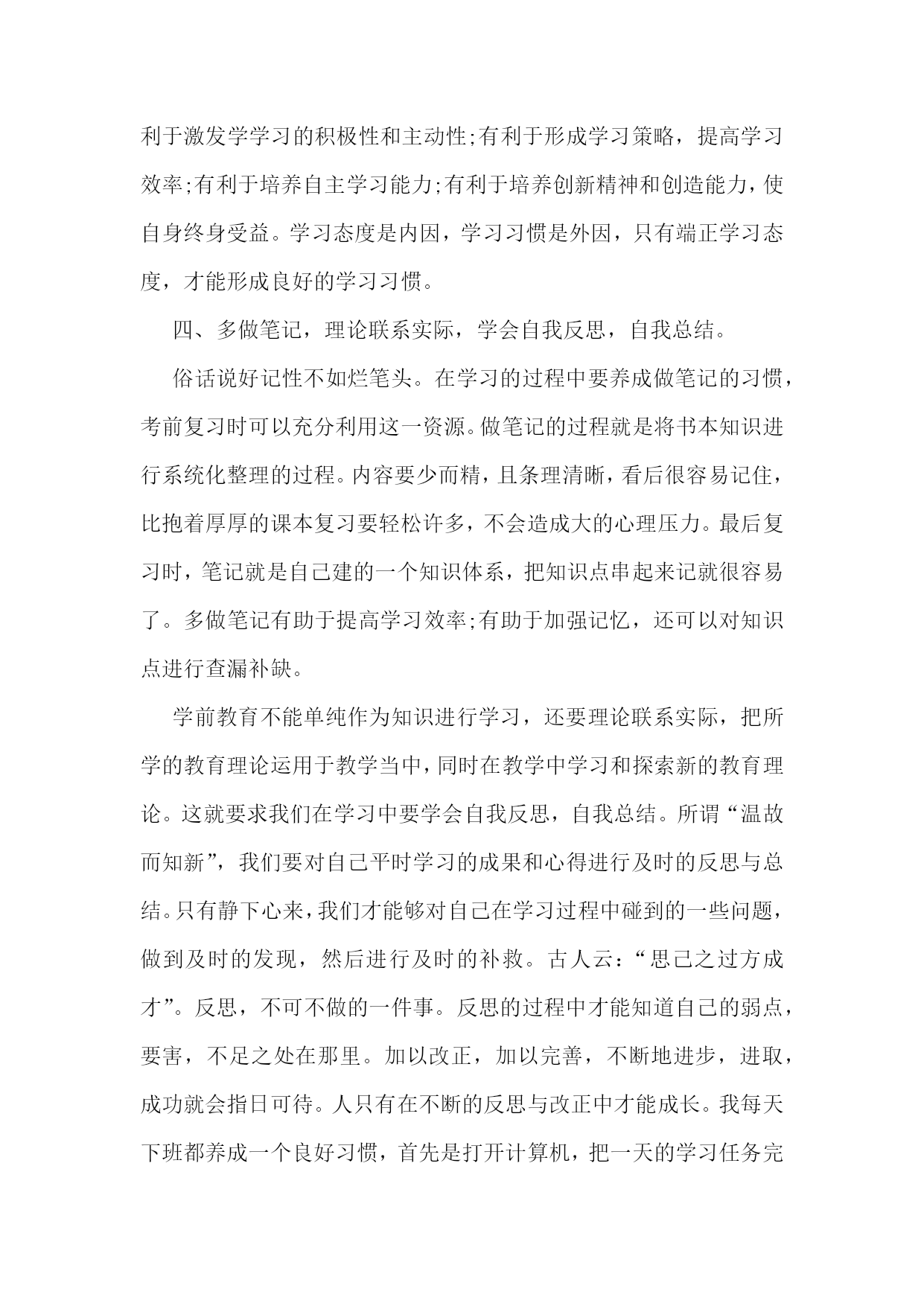 利于激发学学习的积极性和主动性;有利于形成学习策略，提高学习效率;有利于培养自主学习能力;有利于培养创新精神和创造能力，使自身终身受益。学习态度是内因，学习习惯是外因，只有端正学习态度，才能形成良好的学习习惯。

四、多做笔记，理论联系实际，学会自我反思，自我总结。

俗话说好记性不如烂笔头。在学习的过程中要养成做笔记的习惯，考前复习时可以充分利用这一资源。做笔记的过程就是将书本知识进行系统化整理的过程。内容要少而精，且条理清晰，看后很容易记住，比抱着厚厚的课本复习要轻松许多，不会造成大的心理压力。最后复习时，笔记就是自己建的一个知识体系，把知识点串起来记就很容易了。多做笔记有助于提高学习效率;有助于加强记忆，还可以对知识点进行查漏补缺。

学前教育不能单纯作为知识进行学习，还要理论联系实际，把所学的教育理论运用于教学当中，同时在教学中学习和探索新的教育理论。这就要求我们在学习中要学会自我反思，自我总结。所谓“温故而知新”，我们要对自己平时学习的成果和心得进行及时的反思与总结。只有静下心来，我们才能够对自己在学习过程中碰到的一些问题，做到及时的发现，然后进行及时的补救。古人云：“思己之过方成才”。反思，不可不做的一件事。反思的过程中才能知道自己的弱点，要害，不足之处在那里。加以改正，加以完善，不断地进步，进取，成功就会指日可待。人只有在不断的反思与改正中才能成长。我每天下班都养成一个良好习惯，首先是打开计算机，把一天的学习任务完